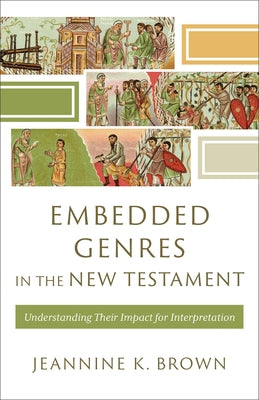 EMBEDDED GENRES IN THE NEW TESTAMENT

Understanding Their Impact for Interpretation

JEANNINE K. BROWN